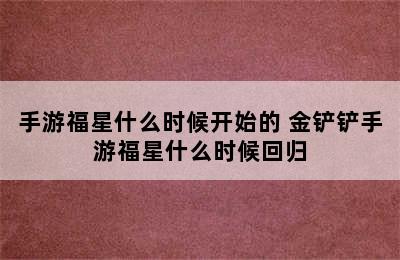 手游福星什么时候开始的 金铲铲手游福星什么时候回归